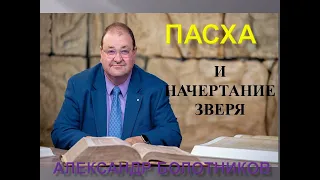 ПАСХА

И НАЧЕРТАНИЕ ЗВЕРЯ

АЛЕКСАНДР БОЛОТНИКОВ